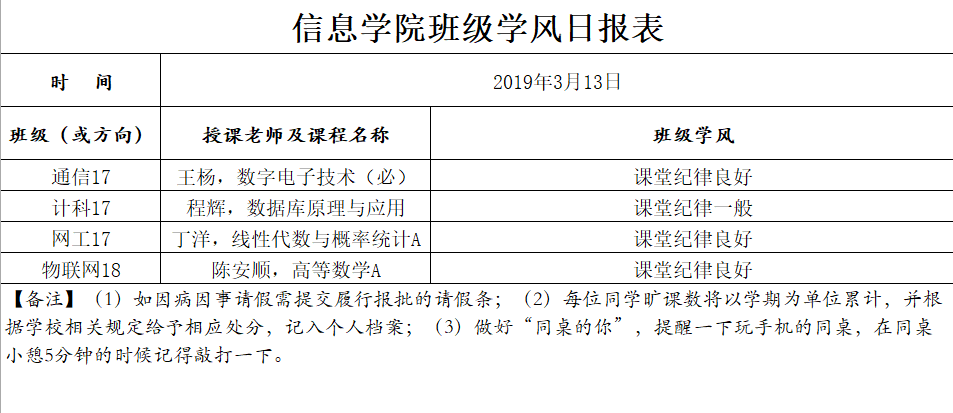 信息学院班级学风日报表

| 时　间 | 2019年3月13日 | |
|---|---|---|
| 班级（或方向） | 授课老师及课程名称 | 班级学风 |
| 通信17 | 王杨，数字电子技术（必） | 课堂纪律良好 |
| 计科17 | 程辉，数据库原理与应用 | 课堂纪律一般 |
| 网工17 | 丁洋，线性代数与概率统计A | 课堂纪律良好 |
| 物联网18 | 陈安顺，高等数学A | 课堂纪律良好 |

【备注】（1）如因病因事请假需提交履行报批的请假条；（2）每位同学旷课数将以学期为单位累计，并根据学校相关规定给予相应处分，记入个人档案；（3）做好“同桌的你”，提醒一下玩手机的同桌，在同桌小憩5分钟的时候记得敲打一下。